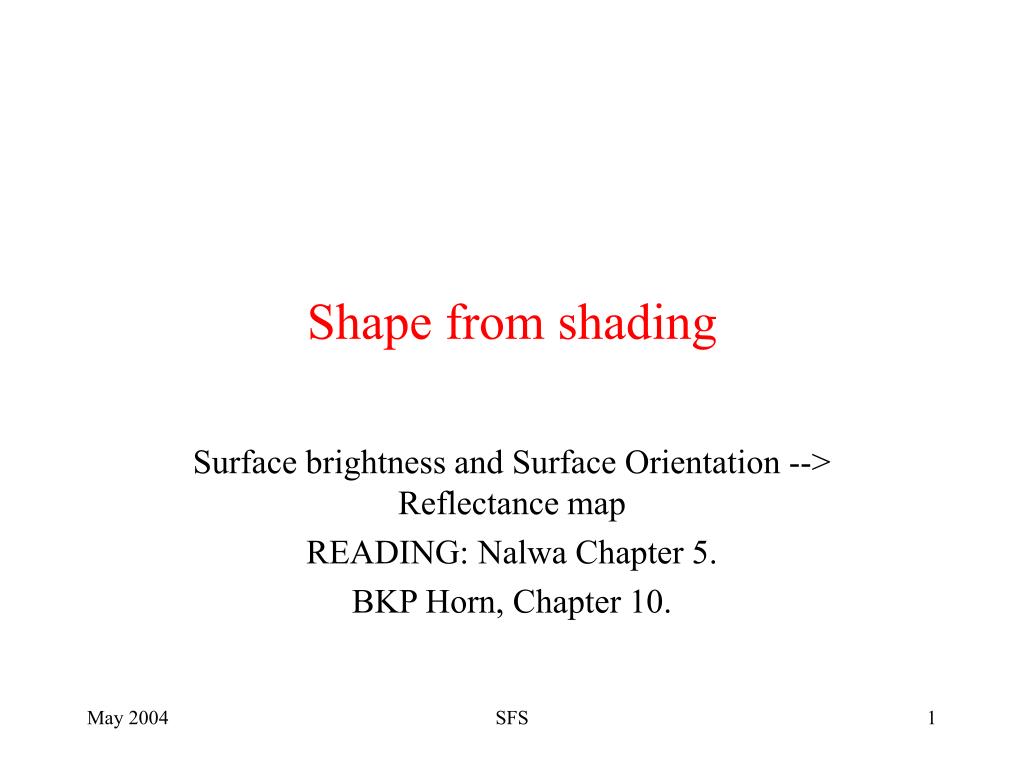 Shape from shading

Surface brightness and Surface Orientation --> Reflectance map

READING: Nalwa Chapter 5.

BKP Horn, Chapter 10.

May 2004

SFS

1